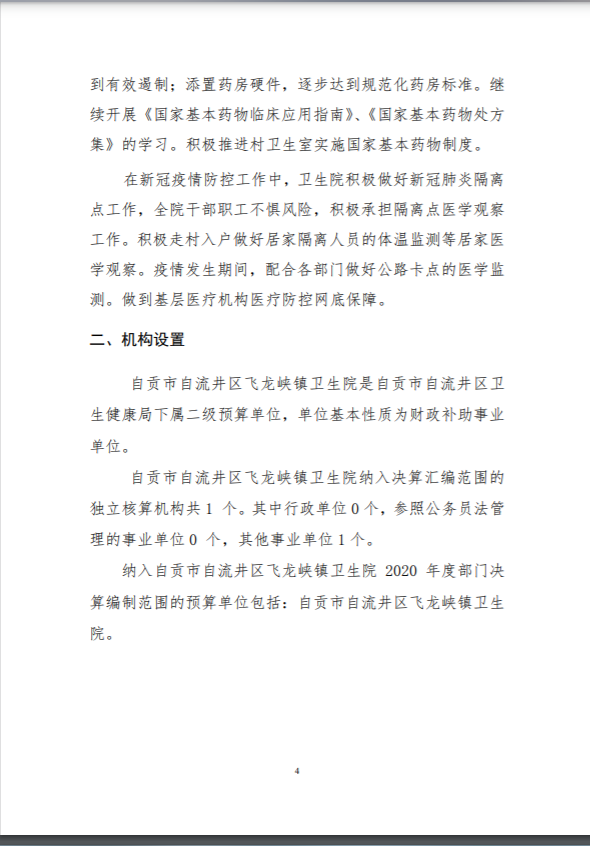 到有效遏制；添置药房硬件，逐步达到规范化药房标准。继续开展《国家基本药物临床应用指南》、《国家基本药物处方集》的学习。积极推进村卫生室实施国家基本药物制度。

在新冠疫情防控工作中，卫生院积极做好新冠肺炎隔离点工作，全院干部职工不惧风险，积极承担隔离点医学观察工作。积极走村入户做好居家隔离人员的体温监测等居家医学观察。疫情发生期间，配合各部门做好公路卡点的医学监测。做到基层医疗机构医疗防控网底保障。

二、机构设置

自贡市自流井区飞龙峡镇卫生院是自贡市自流井区卫生健康局下属二级预算单位，单位基本性质为财政补助事业单位。

自贡市自流井区飞龙峡镇卫生院纳入决算汇编范围的独立核算机构共 1 个。其中行政单位 0 个，参照公务员法管理的事业单位 0 个，其他事业单位 1 个。

纳入自贡市自流井区飞龙峡镇卫生院 2020 年度部门决算编制范围的预算单位包括：自贡市自流井区飞龙峡镇卫生院。

4